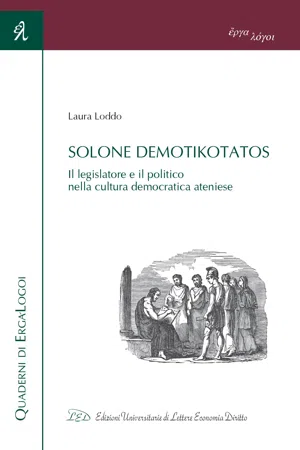 ἔργα λόγοι

Laura Loddo

SOLONE DEMOTIKOTATOS

Il legislatore e il politico nella cultura democratica ateniese

QUADERNI DI ERGALOGOI

LED Edizioni Universitarie di Lettere Economia Diritto